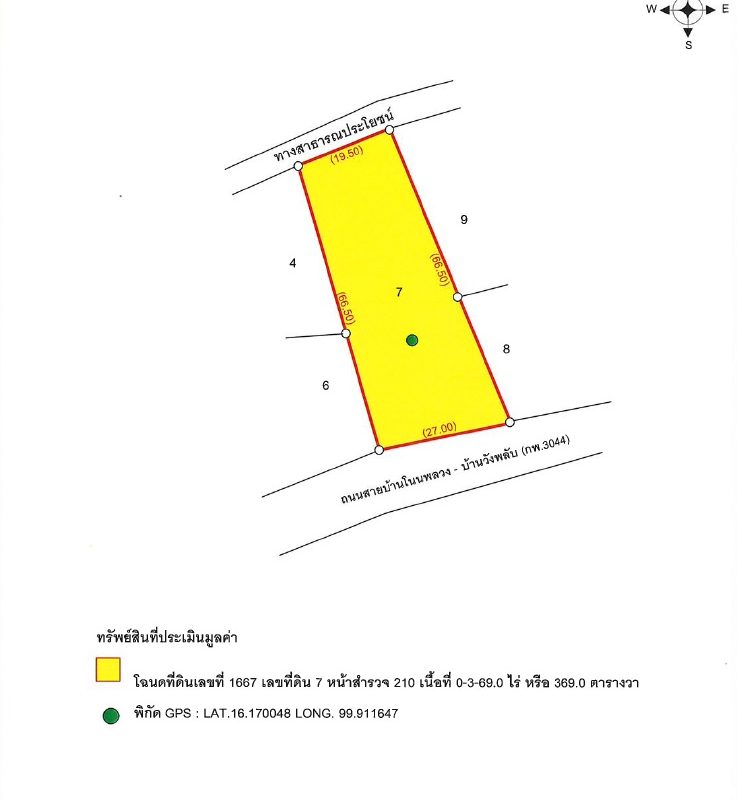 W E S

ทางสาธารณประโยชน์

(19.50)

9

4

(66.50)

7

(66.50)

8

6

(27.00)

ถนนสายบ้านโนนพลวง - บ้านวังพลับ (กพ.3044)

ทรัพย์สินที่ประเมินมูลค่า

โฉนดที่ดินเลขที่ 1667 เลขที่ดิน 7 หน้าสำรวจ 210 เนื้อที่ 0-3-69.0 ไร่ หรือ 369.0 ตารางวา

พิกัด GPS : LAT.16.170048 LONG. 99.911647